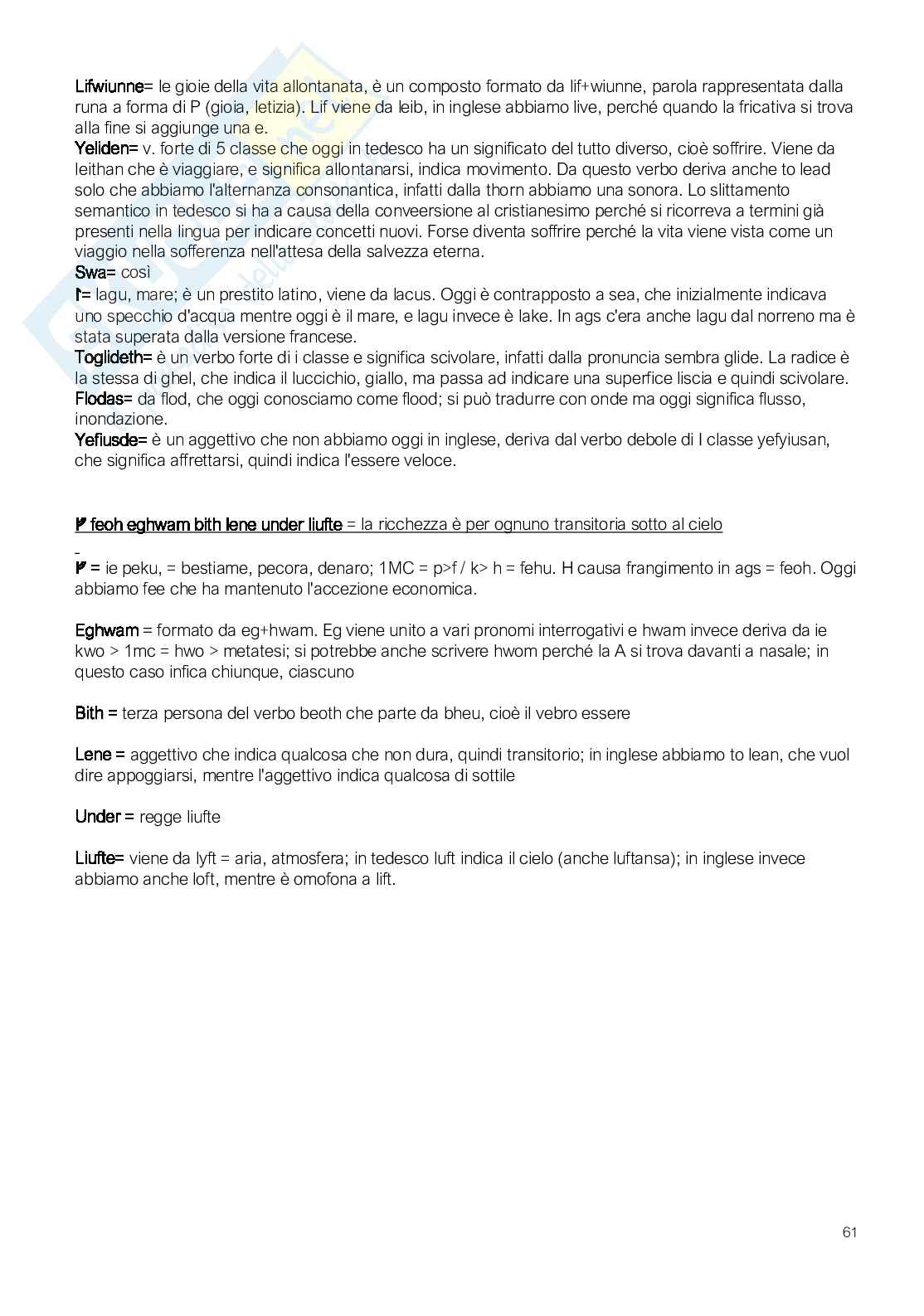 Lifwiunne= le gioie della vita allontanata, è un composto formato da lif+wiunne, parola rappresentata dalla runa a forma di P (gioia, letizia). Lif viene da leib, in inglese abbiamo live, perché quando la fricativa si trova alla fine si aggiunge una e.
Yeliden= v. forte di 5 classe che oggi in tedesco ha un significato del tutto diverso, cioè soffrire. Viene da leithan che è viaggiare, e significa allontanarsi, indica movimento. Da questo verbo deriva anche to lead solo che abbiamo l'alternanza consonantica, infatti dalla thorn abbiamo una sonora. Lo slittamento semantico in tedesco si ha a causa della conveersione al cristianesimo perché si ricorreva a termini già presenti nella lingua per indicare concetti nuovi. Forse diventa soffrire perché la vita viene vista come un viaggio nella sofferenza nell'attesa della salvezza eterna.
Swa= così
ᛚ= lagu, mare; è un prestito latino, viene da lacus. Oggi è contrapposto a sea, che inizialmente indicava uno specchio d'acqua mentre oggi è il mare, e lagu invece è lake. In ags c'era anche lagu dal norreno ma è stata superata dalla versione francese.
Toglideth= è un verbo forte di i classe e significa scivolare, infatti dalla pronuncia sembra glide. La radice è la stessa di ghel, che indica il luccichio, giallo, ma passa ad indicare una superfice liscia e quindi scivolare.
Flodas= da flod, che oggi conosciamo come flood; si può tradurre con onde ma oggi significa flusso, inondazione.
Yefiusde= è un aggettivo che non abbiamo oggi in inglese, deriva dal verbo debole di I classe yefyiusan, che significa affrettarsi, quindi indica l'essere veloce.

ᚠ feoh eghwam bith lene under liufte = la ricchezza è per ognuno transitoria sotto al cielo

ᚠ = ie peku, = bestiame, pecora, denaro; 1MC = p>f / k> h = fehu. H causa frangimento in ags = feoh. Oggi abbiamo fee che ha mantenuto l'accezione economica.

Eghwam = formato da eg+hwam. Eg viene unito a vari pronomi interrogativi e hwam invece deriva da ie kwo > 1mc = hwo > metatesi; si potrebbe anche scrivere hwom perché la A si trova davanti a nasale; in questo caso infica chiunque, ciascuno

Bith = terza persona del verbo beoth che parte da bheu, cioè il vebro essere

Lene = aggettivo che indica qualcosa che non dura, quindi transitorio; in inglese abbiamo to lean, che vuol dire appoggiarsi, mentre l'aggettivo indica qualcosa di sottile

Under = regge liufte

Liufte= viene da lyft = aria, atmosfera; in tedesco luft indica il cielo (anche luftansa); in inglese invece abbiamo anche loft, mentre è omofona a lift.

61